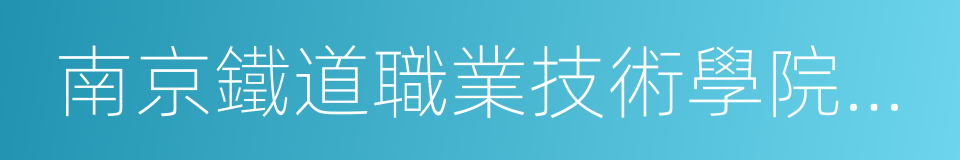 南京鐵道職業技術學院...